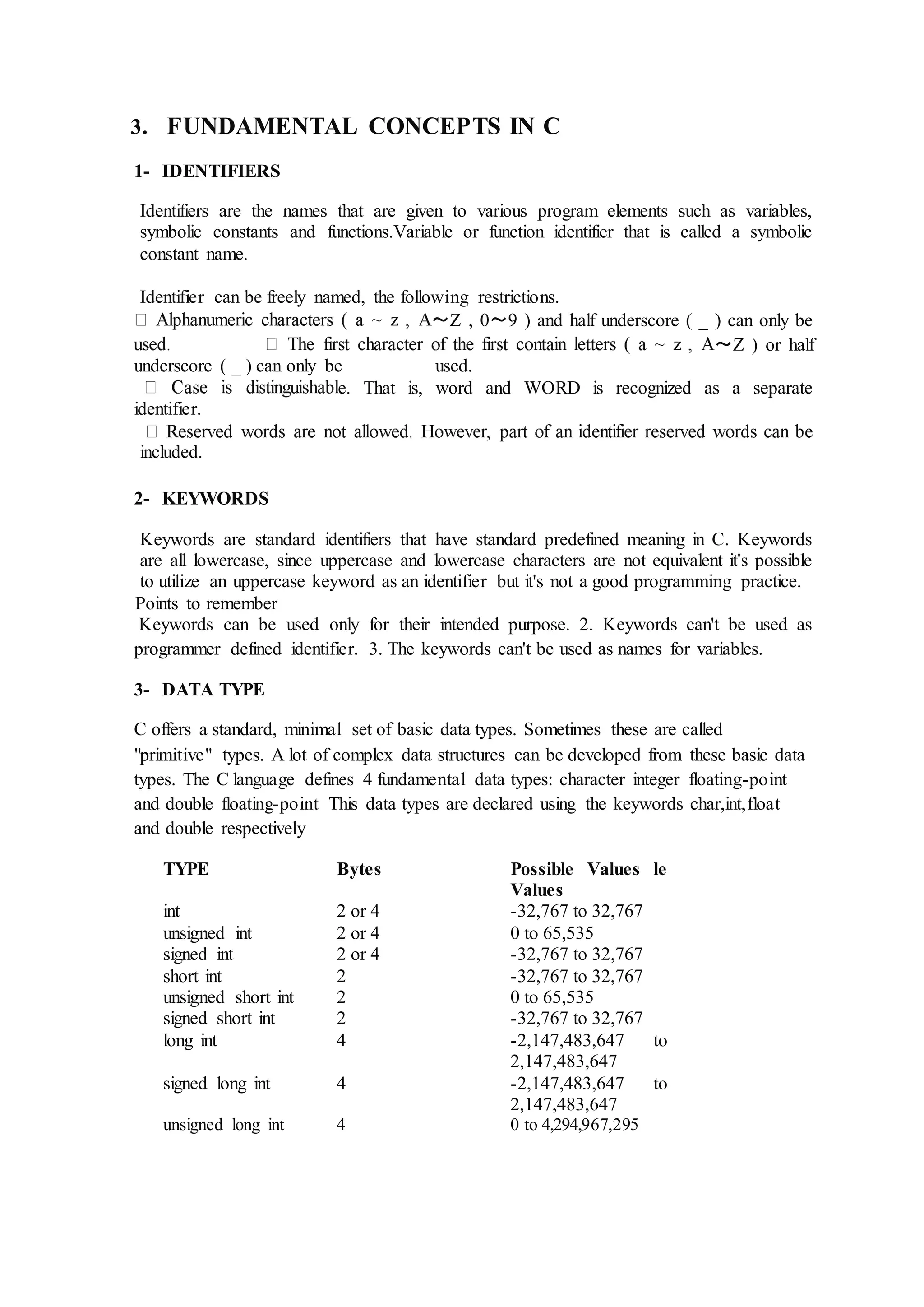 3. FUNDAMENTAL CONCEPTS IN C

1- IDENTIFIERS

Identifiers are the names that are given to various program elements such as variables, symbolic constants and functions.Variable or function identifier that is called a symbolic constant name.

Identifier can be freely named, the following restrictions.
 Alphanumeric characters ( a ~ z , A～Z , 0～9 ) and half underscore ( _ ) can only be used.  The first character of the first contain letters ( a ~ z , A～Z ) or half underscore ( _ ) can only be used.
 Case is distinguishable. That is, word and WORD is recognized as a separate identifier.
 Reserved words are not allowed. However, part of an identifier reserved words can be included.

2- KEYWORDS

Keywords are standard identifiers that have standard predefined meaning in C. Keywords are all lowercase, since uppercase and lowercase characters are not equivalent it's possible to utilize an uppercase keyword as an identifier but it's not a good programming practice.
Points to remember
Keywords can be used only for their intended purpose. 2. Keywords can't be used as programmer defined identifier. 3. The keywords can't be used as names for variables.

3- DATA TYPE

C offers a standard, minimal set of basic data types. Sometimes these are called "primitive" types. A lot of complex data structures can be developed from these basic data types. The C language defines 4 fundamental data types: character integer floating-point and double floating-point This data types are declared using the keywords char,int,float and double respectively

| TYPE | Bytes | Possible Values le Values |
|---|---|---|
| int | 2 or 4 | -32,767 to 32,767 |
| unsigned int | 2 or 4 | 0 to 65,535 |
| signed int | 2 or 4 | -32,767 to 32,767 |
| short int | 2 | -32,767 to 32,767 |
| unsigned short int | 2 | 0 to 65,535 |
| signed short int | 2 | -32,767 to 32,767 |
| long int | 4 | -2,147,483,647 to 2,147,483,647 |
| signed long int | 4 | -2,147,483,647 to 2,147,483,647 |
| unsigned long int | 4 | 0 to 4,294,967,295 |